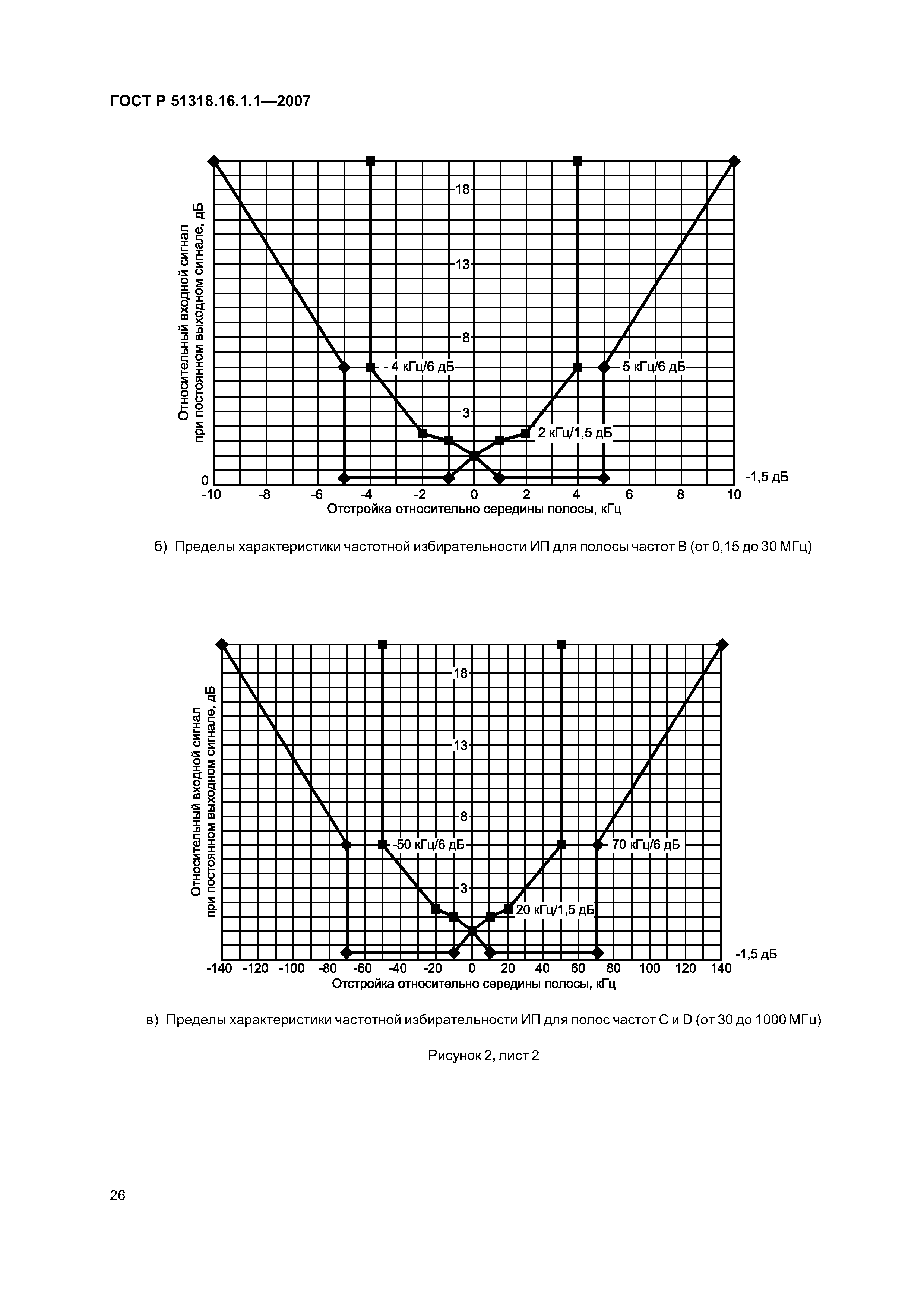 ГОСТ Р 51318.16.1.1—2007

Относительный входной сигнал при постоянном выходном сигнале, дБ

18

13

8

3

0

- 4 кГц/6 дБ

5 кГц/6 дБ

2 кГц/1,5 дБ

-1,5 дБ

-10 -8 -6 -4 -2 0 2 4 6 8 10

Отстройка относительно середины полосы, кГц

б) Пределы характеристики частотной избирательности ИП для полосы частот В (от 0,15 до 30 МГц)

Относительный входной сигнал при постоянном выходном сигнале, дБ

18

13

8

3

-50 кГц/6 дБ

70 кГц/6 дБ

20 кГц/1,5 дБ

-1,5 дБ

-140 -120 -100 -80 -60 -40 -20 0 20 40 60 80 100 120 140

Отстройка относительно середины полосы, кГц

в) Пределы характеристики частотной избирательности ИП для полос частот С и D (от 30 до 1000 МГц)

Рисунок 2, лист 2

26